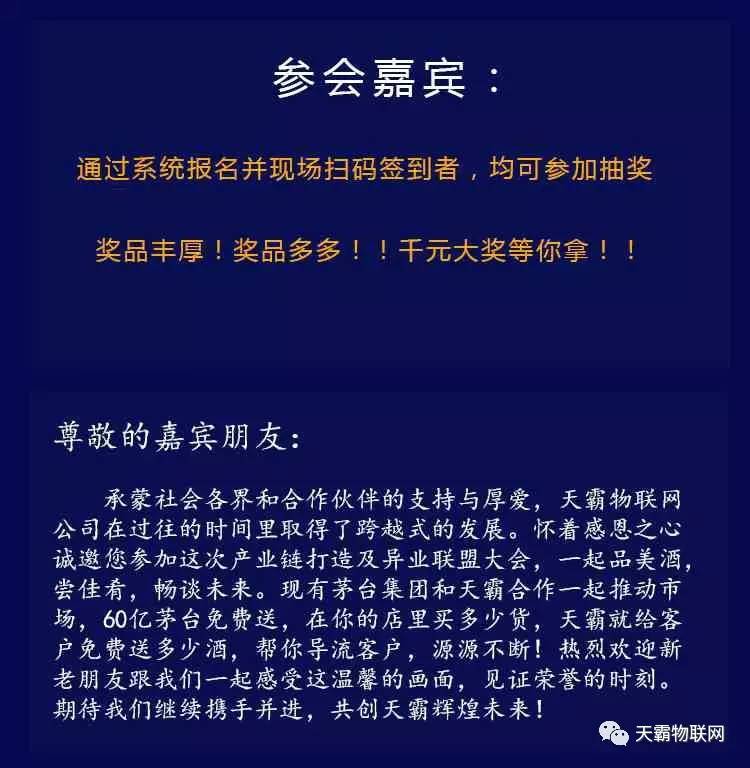 参会嘉宾：

通过系统报名并现场扫码签到者，均可参加抽奖

奖品丰厚！奖品多多！！千元大奖等你拿！！

尊敬的嘉宾朋友：

承蒙社会各界和合作伙伴的支持与厚爱，天霸物联网公司在过往的时间里取得了跨越式的发展。怀着感恩之心诚邀您参加这次产业链打造及异业联盟大会，一起品美酒，尝佳肴，畅谈未来。现有茅台集团和天霸合作一起推动市场，60亿茅台免费送，在你的店里买多少货，天霸就给客户免费送多少酒，帮你导流客户，源源不断！热烈欢迎新老朋友跟我们一起感受这温馨的画面，见证荣誉的时刻。期待我们继续携手并进，共创天霸辉煌未来！

天霸物联网